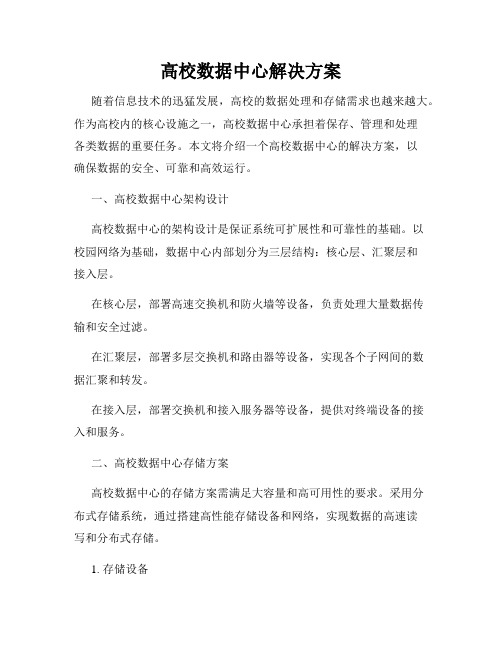 高校数据中心解决方案

随着信息技术的迅猛发展，高校的数据处理和存储需求也越来越大。作为高校内的核心设施之一，高校数据中心承担着保存、管理和处理各类数据的重要任务。本文将介绍一个高校数据中心的解决方案，以确保数据的安全、可靠和高效运行。

一、高校数据中心架构设计

高校数据中心的架构设计是保证系统可扩展性和可靠性的基础。以校园网络为基础，数据中心内部划分为三层结构：核心层、汇聚层和接入层。

在核心层，部署高速交换机和防火墙等设备，负责处理大量数据传输和安全过滤。

在汇聚层，部署多层交换机和路由器等设备，实现各个子网间的数据汇聚和转发。

在接入层，部署交换机和接入服务器等设备，提供对终端设备的接入和服务。

二、高校数据中心存储方案

高校数据中心的存储方案需满足大容量和高可用性的要求。采用分布式存储系统，通过搭建高性能存储设备和网络，实现数据的高速读写和分布式存储。

1. 存储设备